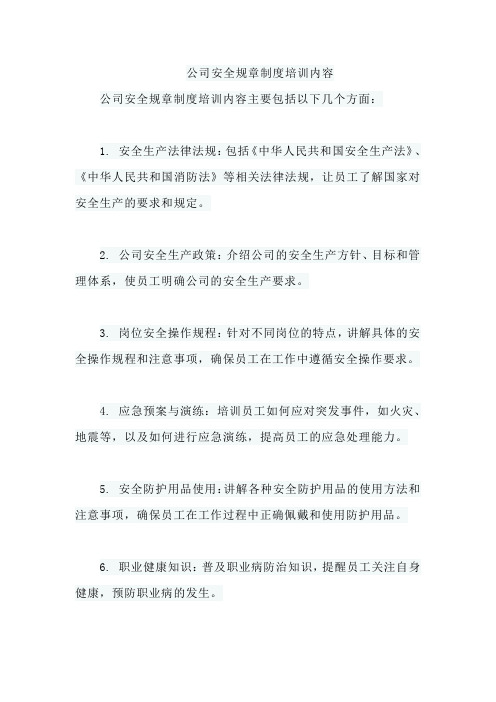 公司安全规章制度培训内容

公司安全规章制度培训内容主要包括以下几个方面：

1. 安全生产法律法规：包括《中华人民共和国安全生产法》、《中华人民共和国消防法》等相关法律法规，让员工了解国家对安全生产的要求和规定。

2. 公司安全生产政策：介绍公司的安全生产方针、目标和管理体系，使员工明确公司的安全生产要求。

3. 岗位安全操作规程：针对不同岗位的特点，讲解具体的安全操作规程和注意事项，确保员工在工作中遵循安全操作要求。

4. 应急预案与演练：培训员工如何应对突发事件，如火灾、地震等，以及如何进行应急演练，提高员工的应急处理能力。

5. 安全防护用品使用：讲解各种安全防护用品的使用方法和注意事项，确保员工在工作过程中正确佩戴和使用防护用品。

6. 职业健康知识：普及职业病防治知识，提醒员工关注自身健康，预防职业病的发生。